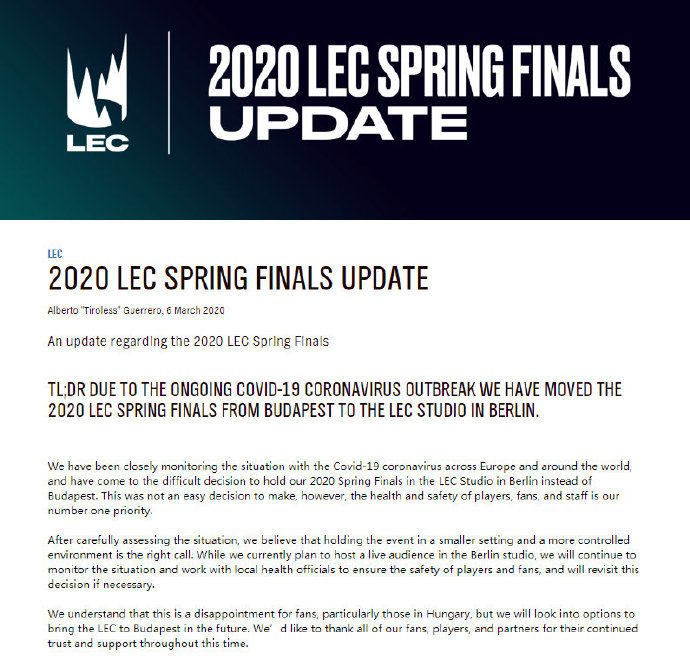 LEC

2020 LEC SPRING FINALS UPDATE

LEC

2020 LEC SPRING FINALS UPDATE

Alberto "Tiroless" Guerrero, 6 March 2020

An update regarding the 2020 LEC Spring Finals

TL;DR DUE TO THE ONGOING COVID-19 CORONAVIRUS OUTBREAK WE HAVE MOVED THE 2020 LEC SPRING FINALS FROM BUDAPEST TO THE LEC STUDIO IN BERLIN.

We have been closely monitoring the situation with the Covid-19 coronavirus across Europe and around the world, and have come to the difficult decision to hold our 2020 Spring Finals in the LEC Studio in Berlin instead of Budapest. This was not an easy decision to make, however, the health and safety of players, fans, and staff is our number one priority.

After carefully assessing the situation, we believe that holding the event in a smaller setting and a more controlled environment is the right call. While we currently plan to host a live audience in the Berlin studio, we will continue to monitor the situation and work with local health officials to ensure the safety of players and fans, and will revisit this decision if necessary.

We understand that this is a disappointment for fans, particularly those in Hungary, but we will look into options to bring the LEC to Budapest in the future. We' d like to thank all of our fans, players, and partners for their continued trust and support throughout this time.